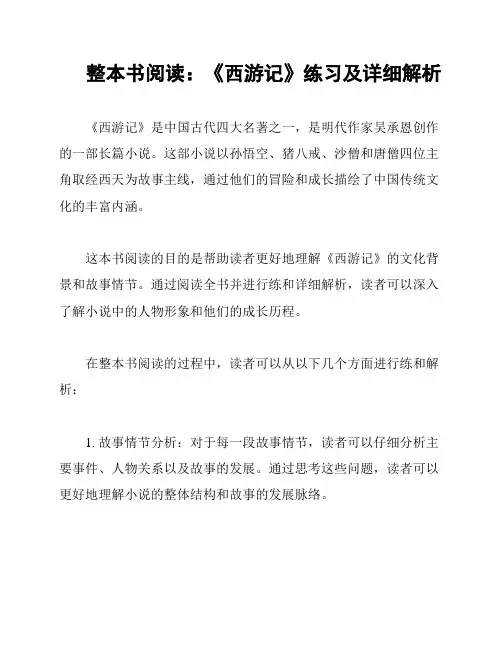 整本书阅读：《西游记》练习及详细解析

《西游记》是中国古代四大名著之一，是明代作家吴承恩创作的一部长篇小说。这部小说以孙悟空、猪八戒、沙僧和唐僧四位主角取经西天为故事主线，通过他们的冒险和成长描绘了中国传统文化的丰富内涵。

这本书阅读的目的是帮助读者更好地理解《西游记》的文化背景和故事情节。通过阅读全书并进行练和详细解析，读者可以深入了解小说中的人物形象和他们的成长历程。

在整本书阅读的过程中，读者可以从以下几个方面进行练和解析：

1. 故事情节分析：对于每一段故事情节，读者可以仔细分析主要事件、人物关系以及故事的发展。通过思考这些问题，读者可以更好地理解小说的整体结构和故事的发展脉络。